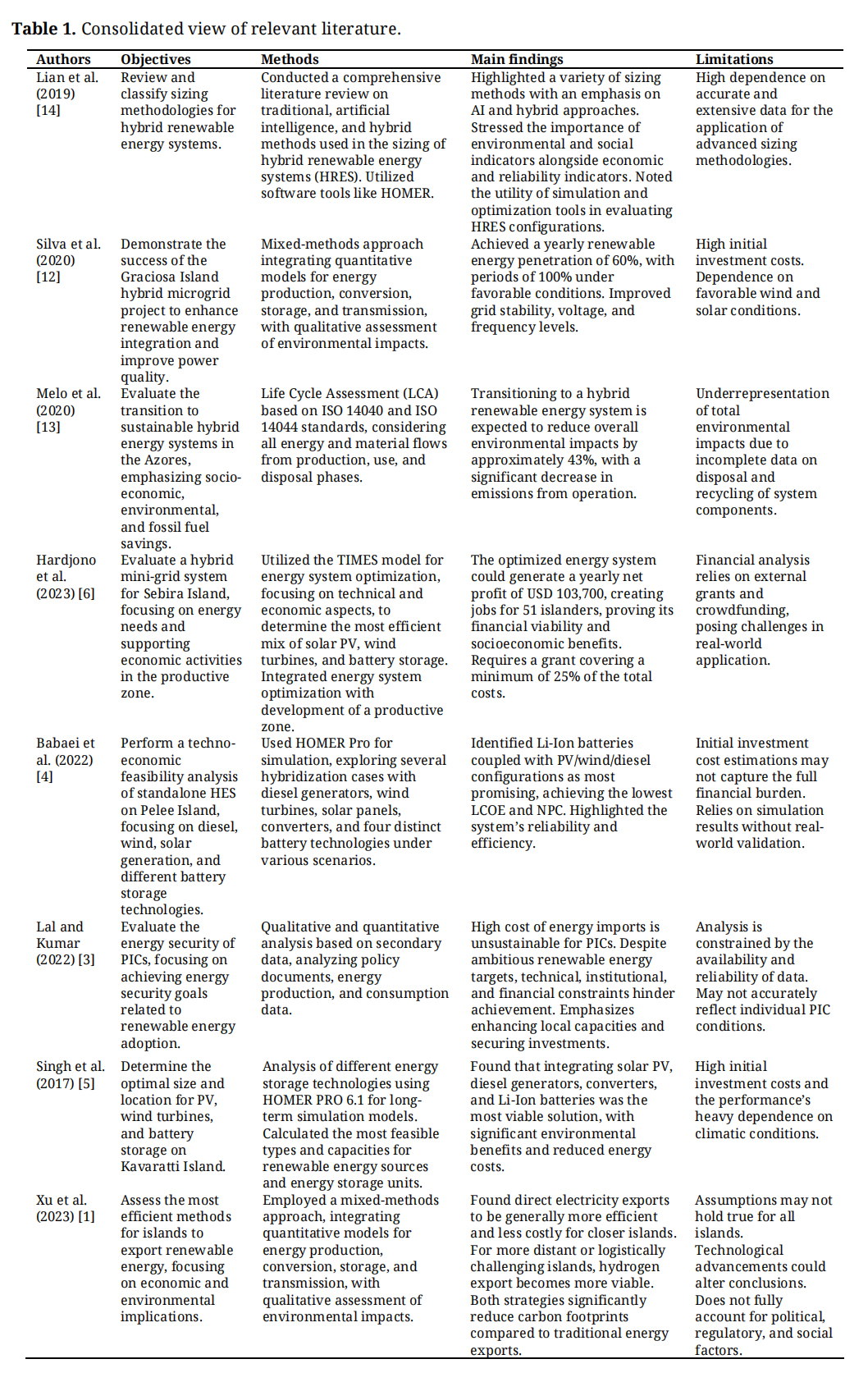 **Table 1.** Consolidated view of relevant literature.

| Authors | Objectives | Methods | Main findings | Limitations |
|---|---|---|---|---|
| Lian et al. (2019) [14] | Review and classify sizing methodologies for hybrid renewable energy systems. | Conducted a comprehensive literature review on traditional, artificial intelligence, and hybrid methods used in the sizing of hybrid renewable energy systems (HRES). Utilized software tools like HOMER. | Highlighted a variety of sizing methods with an emphasis on AI and hybrid approaches. Stressed the importance of environmental and social indicators alongside economic and reliability indicators. Noted the utility of simulation and optimization tools in evaluating HRES configurations. | High dependence on accurate and extensive data for the application of advanced sizing methodologies. |
| Silva et al. (2020) [12] | Demonstrate the success of the Graciosa Island hybrid microgrid project to enhance renewable energy integration and improve power quality. | Mixed-methods approach integrating quantitative models for energy production, conversion, storage, and transmission, with qualitative assessment of environmental impacts. | Achieved a yearly renewable energy penetration of 60%, with periods of 100% under favorable conditions. Improved grid stability, voltage, and frequency levels. | High initial investment costs. Dependence on favorable wind and solar conditions. |
| Melo et al. (2020) [13] | Evaluate the transition to sustainable hybrid energy systems in the Azores, emphasizing socio-economic, environmental, and fossil fuel savings. | Life Cycle Assessment (LCA) based on ISO 14040 and ISO 14044 standards, considering all energy and material flows from production, use, and disposal phases. | Transitioning to a hybrid renewable energy system is expected to reduce overall environmental impacts by approximately 43%, with a significant decrease in emissions from operation. | Underrepresentation of total environmental impacts due to incomplete data on disposal and recycling of system components. |
| Hardjono et al. (2023) [6] | Evaluate a hybrid mini-grid system for Sebira Island, focusing on energy needs and supporting economic activities in the productive zone. | Utilized the TIMES model for energy system optimization, focusing on technical and economic aspects, to determine the most efficient mix of solar PV, wind turbines, and battery storage. Integrated energy system optimization with development of a productive zone. | The optimized energy system could generate a yearly net profit of USD 103,700, creating jobs for 51 islanders, proving its financial viability and socioeconomic benefits. Requires a grant covering a minimum of 25% of the total costs. | Financial analysis relies on external grants and crowdfunding, posing challenges in real-world application. |
| Babaei et al. (2022) [4] | Perform a techno-economic feasibility analysis of standalone HES on Pelee Island, focusing on diesel, wind, solar generation, and different battery storage technologies. | Used HOMER Pro for simulation, exploring several hybridization cases with diesel generators, wind turbines, solar panels, converters, and four distinct battery technologies under various scenarios. | Identified Li-Ion batteries coupled with PV/wind/diesel configurations as most promising, achieving the lowest LCOE and NPC. Highlighted the system's reliability and efficiency. | Initial investment cost estimations may not capture the full financial burden. Relies on simulation results without real-world validation. |
| Lal and Kumar (2022) [3] | Evaluate the energy security of PICs, focusing on achieving energy security goals related to renewable energy adoption. | Qualitative and quantitative analysis based on secondary data, analyzing policy documents, energy production, and consumption data. | High cost of energy imports is unsustainable for PICs. Despite ambitious renewable energy targets, technical, institutional, and financial constraints hinder achievement. Emphasizes enhancing local capacities and securing investments. | Analysis is constrained by the availability and reliability of data. May not accurately reflect individual PIC conditions. |
| Singh et al. (2017) [5] | Determine the optimal size and location for PV, wind turbines, and battery storage on Kavaratti Island. | Analysis of different energy storage technologies using HOMER PRO 6.1 for long-term simulation models. Calculated the most feasible types and capacities for renewable energy sources and energy storage units. | Found that integrating solar PV, diesel generators, converters, and Li-Ion batteries was the most viable solution, with significant environmental benefits and reduced energy costs. | High initial investment costs and the performance's heavy dependence on climatic conditions. |
| Xu et al. (2023) [1] | Assess the most efficient methods for islands to export renewable energy, focusing on economic and environmental implications. | Employed a mixed-methods approach, integrating quantitative models for energy production, conversion, storage, and transmission, with qualitative assessment of environmental impacts. | Found direct electricity exports to be generally more efficient and less costly for closer islands. For more distant or logistically challenging islands, hydrogen export becomes more viable. Both strategies significantly reduce carbon footprints compared to traditional energy exports. | Assumptions may not hold true for all islands. Technological advancements could alter conclusions. Does not fully account for political, regulatory, and social factors. |